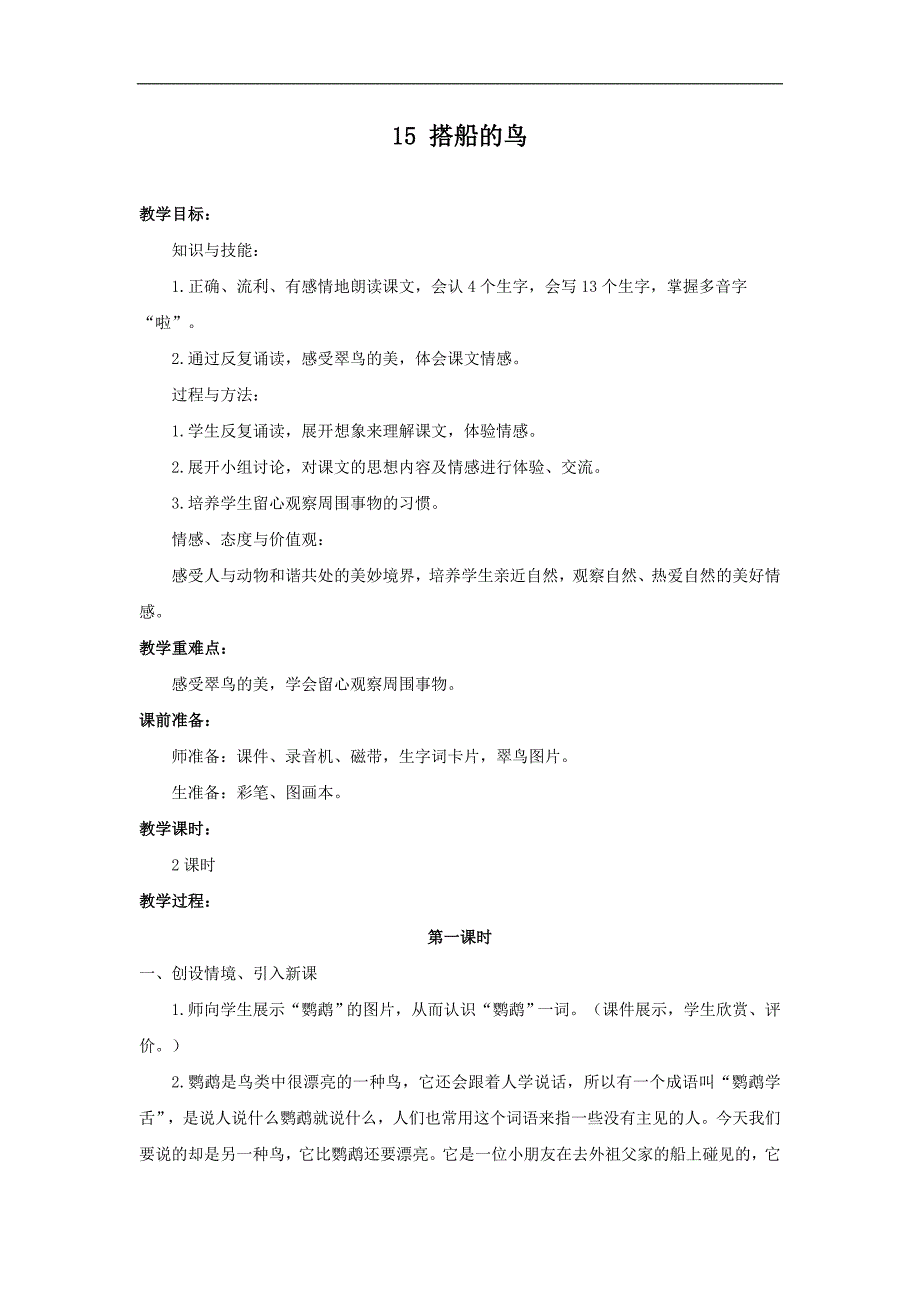 15 搭船的鸟

教学目标：

知识与技能：

1.正确、流利、有感情地朗读课文，会认 4 个生字，会写 13 个生字，掌握多音字“啦”。

2.通过反复诵读，感受翠鸟的美，体会课文情感。

过程与方法：

1.学生反复诵读，展开想象来理解课文，体验情感。

2.展开小组讨论，对课文的思想内容及情感进行体验、交流。

3.培养学生留心观察周围事物的习惯。

情感、态度与价值观：

感受人与动物和谐共处的美妙境界，培养学生亲近自然，观察自然、热爱自然的美好情感。

教学重难点：

感受翠鸟的美，学会留心观察周围事物。

课前准备：

师准备：课件、录音机、磁带，生字词卡片，翠鸟图片。

生准备：彩笔、图画本。

教学课时：

2 课时

教学过程：

第一课时

一、创设情境、引入新课

1.师向学生展示“鹦鹉”的图片，从而认识“鹦鹉”一词。（课件展示，学生欣赏、评价。）

2.鹦鹉是鸟类中很漂亮的一种鸟，它还会跟着人学说话，所以有一个成语叫“鹦鹉学舌”，是说人说什么鹦鹉就说什么，人们也常用这个词语来指一些没有主见的人。今天我们要说的却是另一种鸟，它比鹦鹉还要漂亮。它是一位小朋友在去外祖父家的船上碰见的，它